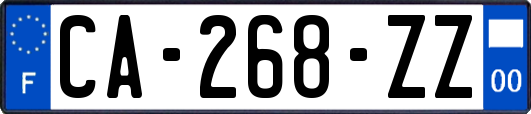 F
CA-268-ZZ
00